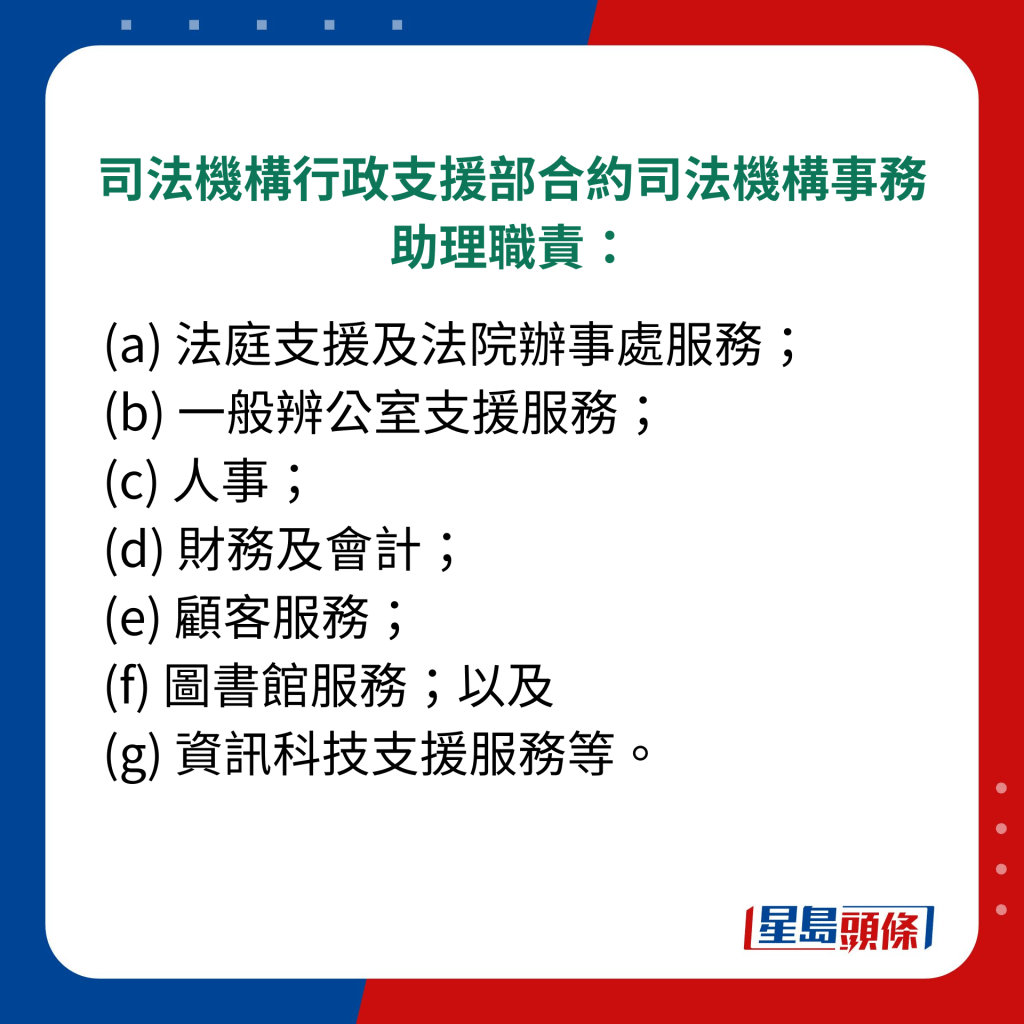 司法機構行政支援部合約司法機構事務助理職責：

(a) 法庭支援及法院辦事處服務；
(b) 一般辦公室支援服務；
(c) 人事；
(d) 財務及會計；
(e) 顧客服務；
(f) 圖書館服務；以及
(g) 資訊科技支援服務等。

星島頭條